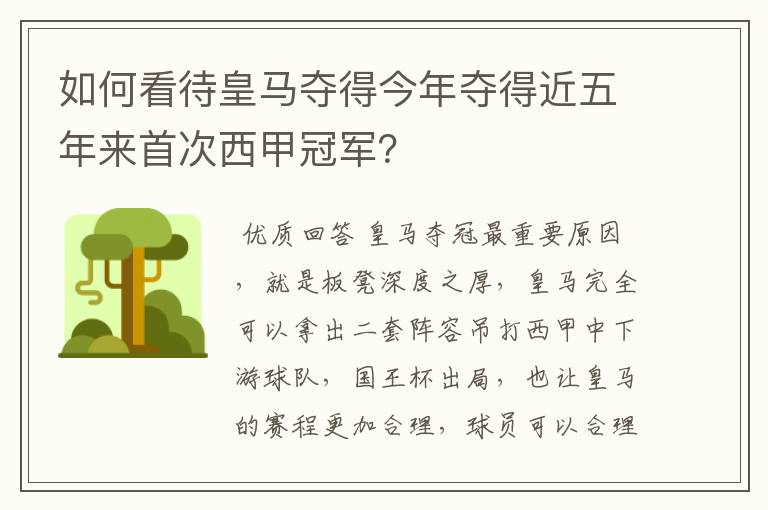 如何看待皇马夺得今年夺得近五年来首次西甲冠军?

优质回答 皇马夺冠最重要原因，就是板凳深度之厚，皇马完全可以拿出二套阵容吊打西甲中下游球队，国王杯出局，也让皇马的赛程更加合理，球员可以合理